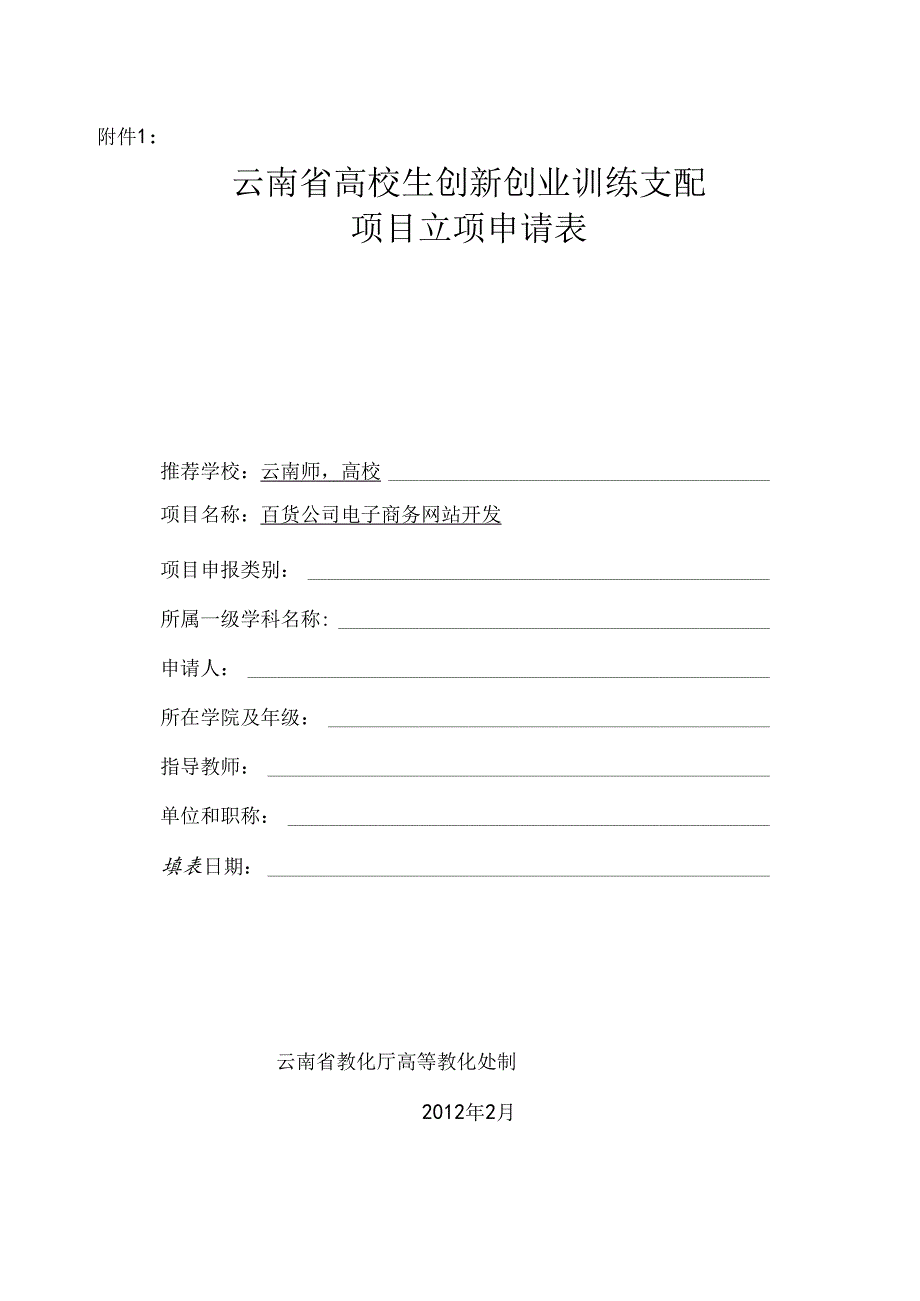 附件1：

云南省高校生创新创业训练支配
项目立项申请表

推荐学校：云南师，高校

项目名称：百货公司电子商务网站开发

项目申报类别：

所属一级学科名称：

申请人：

所在学院及年级：

指导教师：

单位和职称：

填表日期：

云南省教化厅高等教化处制

2012年2月